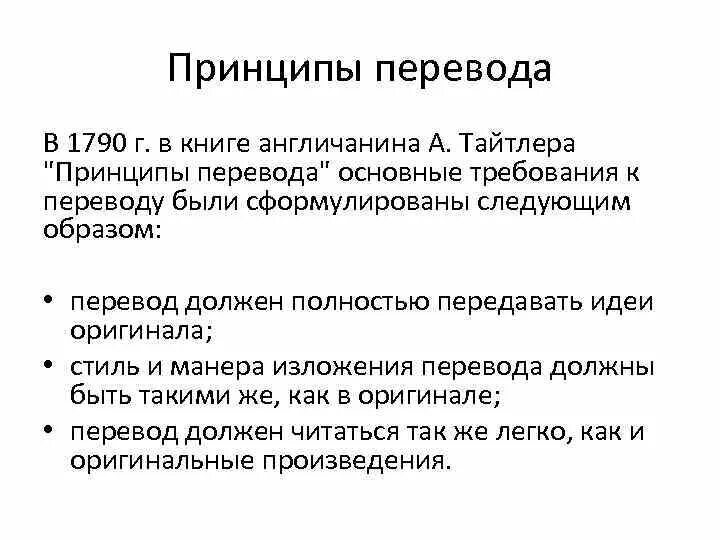 Принципы перевода

В 1790 г. в книге англичанина А. Тайтлера "Принципы перевода" основные требования к переводу были сформулированы следующим образом:

• перевод должен полностью передавать идеи оригинала;
• стиль и манера изложения перевода должны быть такими же, как в оригинале;
• перевод должен читаться так же легко, как и оригинальные произведения.